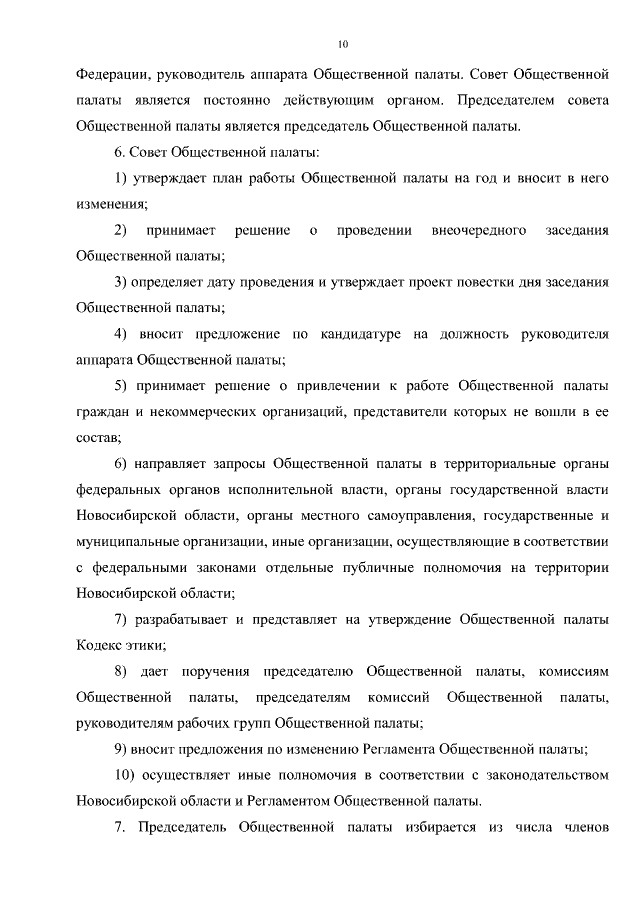 10

Федерации, руководитель аппарата Общественной палаты. Совет Общественной палаты является постоянно действующим органом. Председателем совета Общественной палаты является председатель Общественной палаты.

6. Совет Общественной палаты:

1) утверждает план работы Общественной палаты на год и вносит в него изменения;

2) принимает решение о проведении внеочередного заседания Общественной палаты;

3) определяет дату проведения и утверждает проект повестки дня заседания Общественной палаты;

4) вносит предложение по кандидатуре на должность руководителя аппарата Общественной палаты;

5) принимает решение о привлечении к работе Общественной палаты граждан и некоммерческих организаций, представители которых не вошли в ее состав;

6) направляет запросы Общественной палаты в территориальные органы федеральных органов исполнительной власти, органы государственной власти Новосибирской области, органы местного самоуправления, государственные и муниципальные организации, иные организации, осуществляющие в соответствии с федеральными законами отдельные публичные полномочия на территории Новосибирской области;

7) разрабатывает и представляет на утверждение Общественной палаты Кодекс этики;

8) дает поручения председателю Общественной палаты, комиссиям Общественной палаты, председателям комиссий Общественной палаты, руководителям рабочих групп Общественной палаты;

9) вносит предложения по изменению Регламента Общественной палаты;

10) осуществляет иные полномочия в соответствии с законодательством Новосибирской области и Регламентом Общественной палаты.

7. Председатель Общественной палаты избирается из числа членов